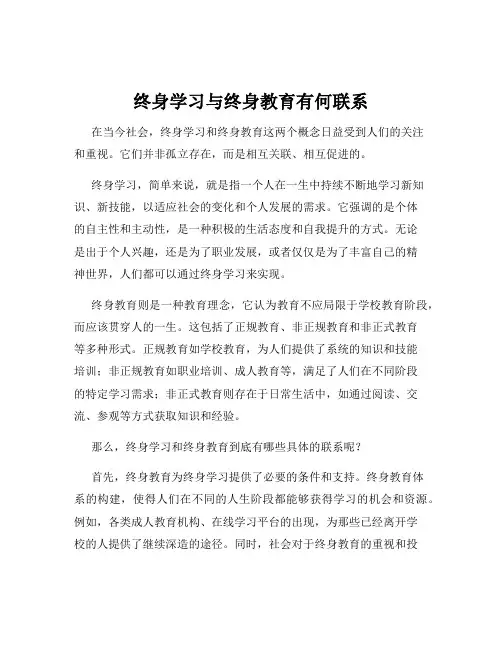 终身学习与终身教育有何联系

在当今社会，终身学习和终身教育这两个概念日益受到人们的关注和重视。它们并非孤立存在，而是相互关联、相互促进的。

终身学习，简单来说，就是指一个人在一生中持续不断地学习新知识、新技能，以适应社会的变化和个人发展的需求。它强调的是个体的自主性和主动性，是一种积极的生活态度和自我提升的方式。无论是出于个人兴趣，还是为了职业发展，或者仅仅是为了丰富自己的精神世界，人们都可以通过终身学习来实现。

终身教育则是一种教育理念，它认为教育不应局限于学校教育阶段，而应该贯穿人的一生。这包括了正规教育、非正规教育和非正式教育等多种形式。正规教育如学校教育，为人们提供了系统的知识和技能培训；非正规教育如职业培训、成人教育等，满足了人们在不同阶段的特定学习需求；非正式教育则存在于日常生活中，如通过阅读、交流、参观等方式获取知识和经验。

那么，终身学习和终身教育到底有哪些具体的联系呢？

首先，终身教育为终身学习提供了必要的条件和支持。终身教育体系的构建，使得人们在不同的人生阶段都能够获得学习的机会和资源。例如，各类成人教育机构、在线学习平台的出现，为那些已经离开学校的人提供了继续深造的途径。同时，社会对于终身教育的重视和投